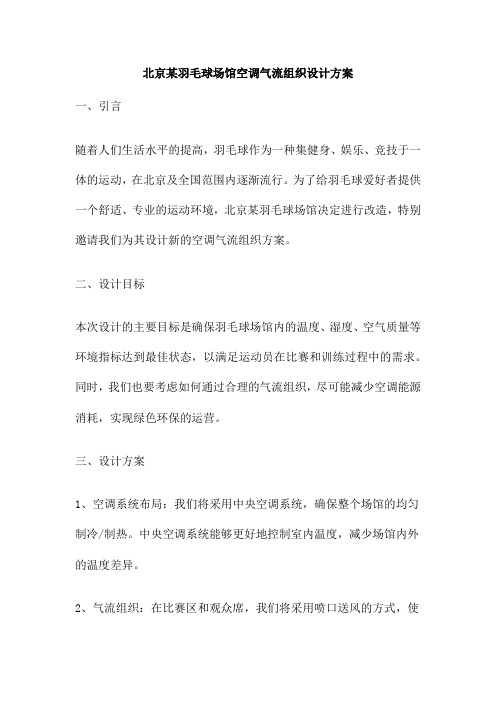 北京某羽毛球场馆空调气流组织设计方案

一、引言

随着人们生活水平的提高，羽毛球作为一种集健身、娱乐、竞技于一体的运动，在北京及全国范围内逐渐流行。为了给羽毛球爱好者提供一个舒适、专业的运动环境，北京某羽毛球场馆决定进行改造，特别邀请我们为其设计新的空调气流组织方案。

二、设计目标

本次设计的主要目标是确保羽毛球场馆内的温度、湿度、空气质量等环境指标达到最佳状态，以满足运动员在比赛和训练过程中的需求。同时，我们也要考虑如何通过合理的气流组织，尽可能减少空调能源消耗，实现绿色环保的运营。

三、设计方案

1、空调系统布局：我们将采用中央空调系统，确保整个场馆的均匀制冷/制热。中央空调系统能够更好地控制室内温度，减少场馆内外的温度差异。

2、气流组织：在比赛区和观众席，我们将采用喷口送风的方式，使